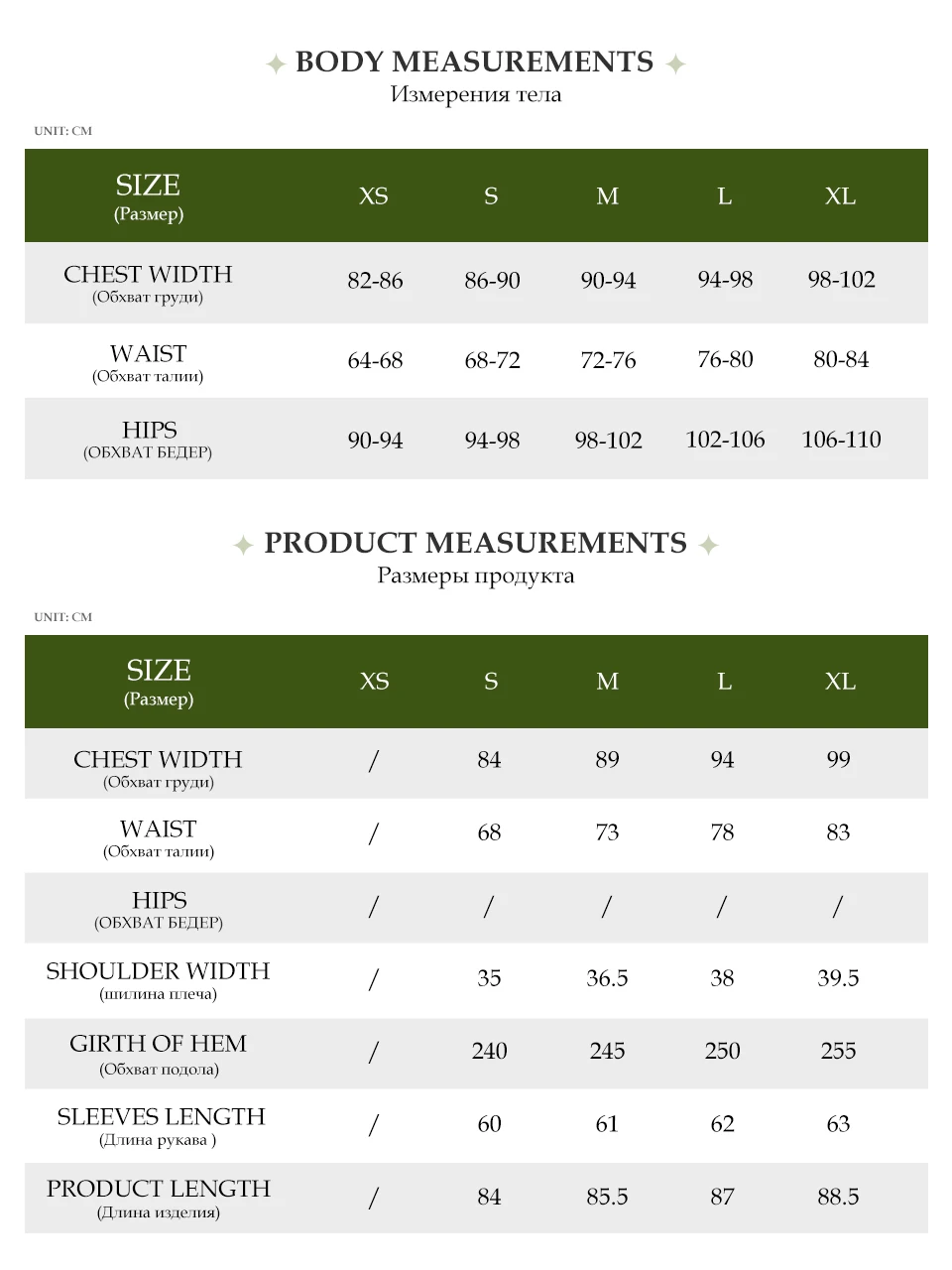 BODY MEASUREMENTS
Измерения тела

UNIT: CM

| SIZE (Размер) | XS | S | M | L | XL |
|---|---|---|---|---|---|
| CHEST WIDTH (Обхват груди) | 82-86 | 86-90 | 90-94 | 94-98 | 98-102 |
| WAIST (Обхват талии) | 64-68 | 68-72 | 72-76 | 76-80 | 80-84 |
| HIPS (ОБХВАТ БЕДЕР) | 90-94 | 94-98 | 98-102 | 102-106 | 106-110 |

PRODUCT MEASUREMENTS
Размеры продукта

UNIT: CM

| SIZE (Размер) | XS | S | M | L | XL |
|---|---|---|---|---|---|
| CHEST WIDTH (Обхват груди) | / | 84 | 89 | 94 | 99 |
| WAIST (Обхват талии) | / | 68 | 73 | 78 | 83 |
| HIPS (ОБХВАТ БЕДЕР) | / | / | / | / | / |
| SHOULDER WIDTH (шилина плеча) | / | 35 | 36.5 | 38 | 39.5 |
| GIRTH OF HEM (Обхват подола) | / | 240 | 245 | 250 | 255 |
| SLEEVES LENGTH (Длина рукава ) | / | 60 | 61 | 62 | 63 |
| PRODUCT LENGTH (Длина изделия) | / | 84 | 85.5 | 87 | 88.5 |